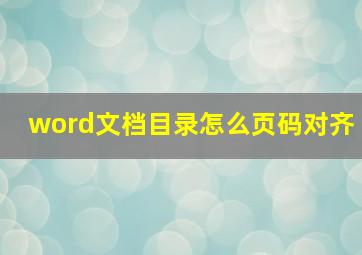 word文档目录怎么页码对齐